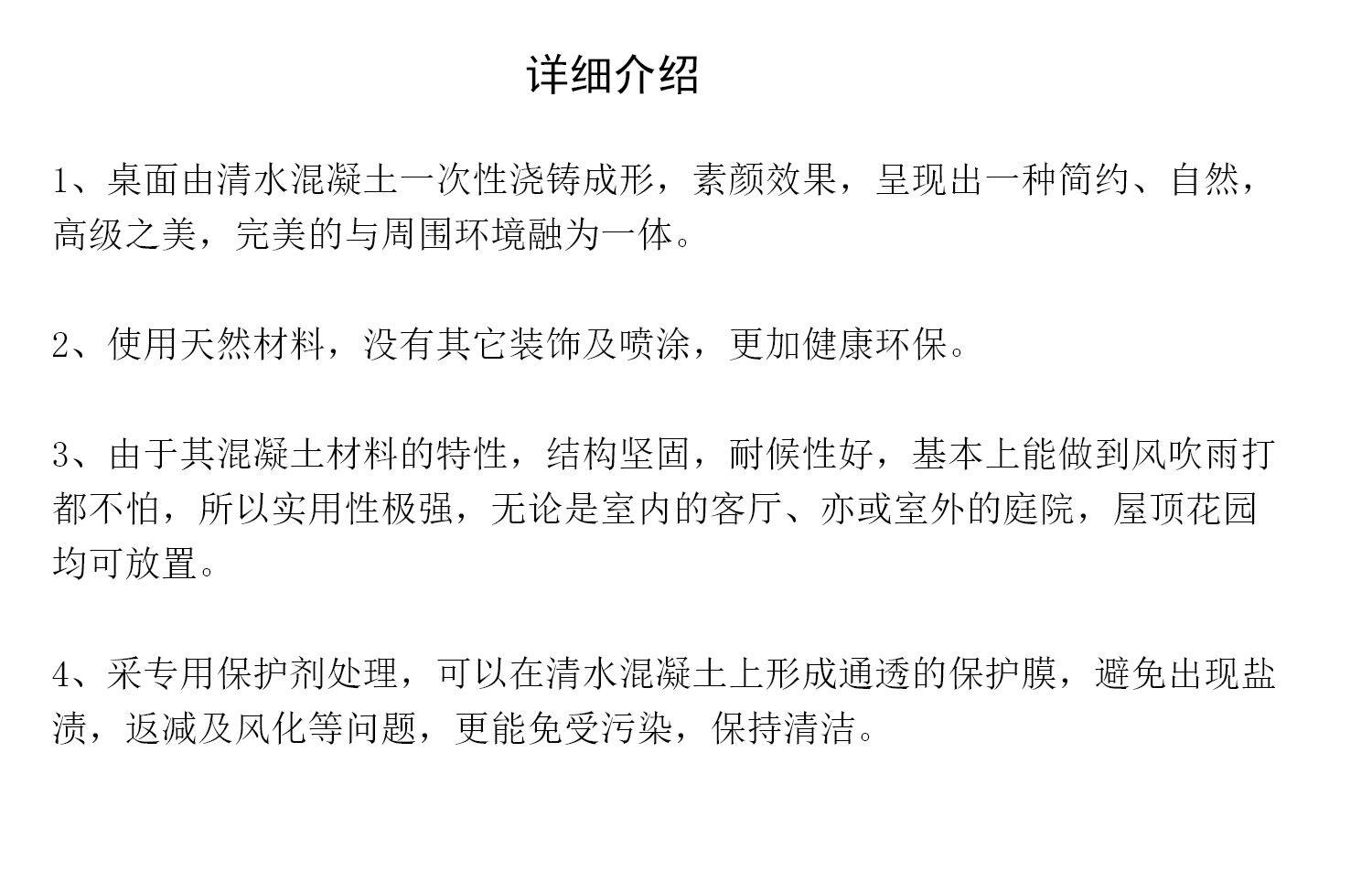 详细介绍

1、桌面由清水混凝土一次性浇铸成形，素颜效果，呈现出一种简约、自然，高级之美，完美的与周围环境融为一体。

2、使用天然材料，没有其它装饰及喷涂，更加健康环保。

3、由于其混凝土材料的特性，结构坚固，耐候性好，基本上能做到风吹雨打都不怕，所以实用性极强，无论是室内的客厅、亦或室外的庭院，屋顶花园均可放置。

4、采专用保护剂处理，可以在清水混凝土上形成通透的保护膜，避免出现盐渍，返减及风化等问题，更能免受污染，保持清洁。